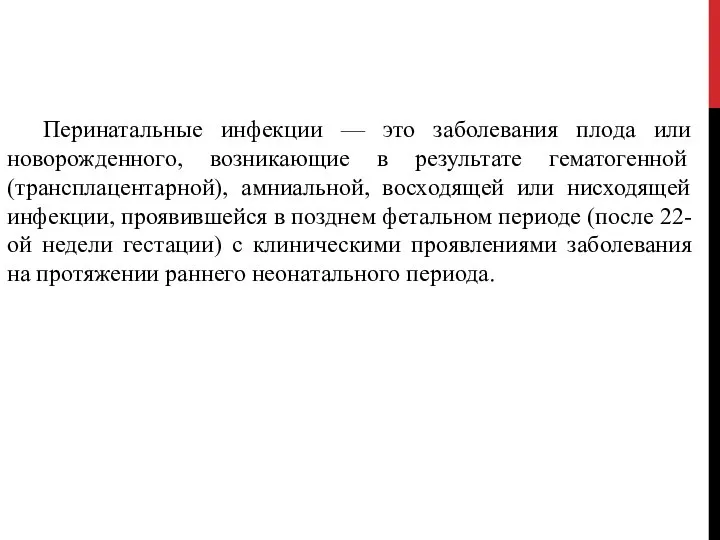 Перинатальные инфекции — это заболевания плода или новорожденного, возникающие в результате гематогенной (трансплацентарной), амниальной, восходящей или нисходящей инфекции, проявившейся в позднем фетальном периоде (после 22-ой недели гестации) с клиническими проявлениями заболевания на протяжении раннего неонатального периода.